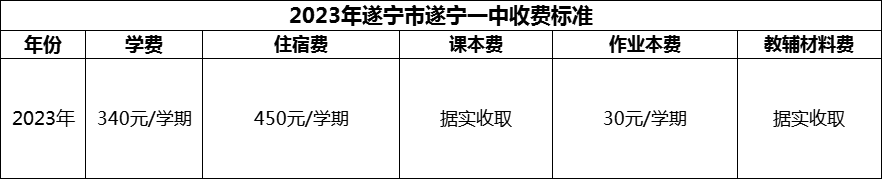 2023年遂宁市遂宁一中收费标准

| 年份 | 学费 | 住宿费 | 课本费 | 作业本费 | 教辅材料费 |
|---|---|---|---|---|---|
| 2023年 | 340元/学期 | 450元/学期 | 据实收取 | 30元/学期 | 据实收取 |